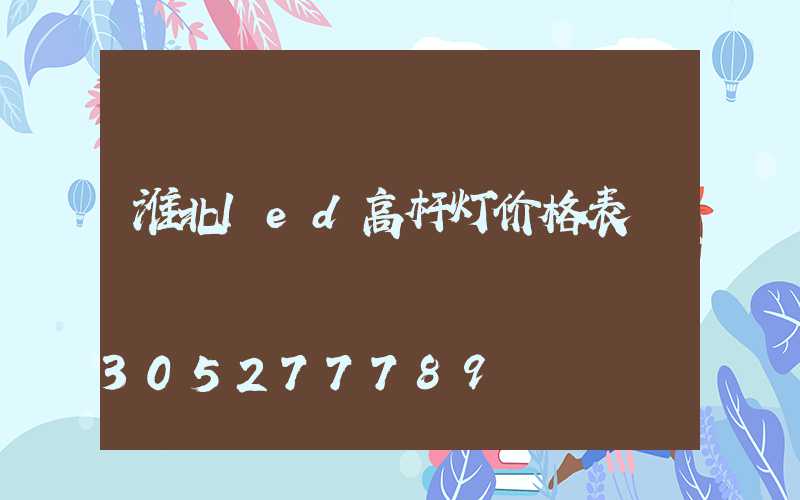 淮北led高杆灯价格表

305277789